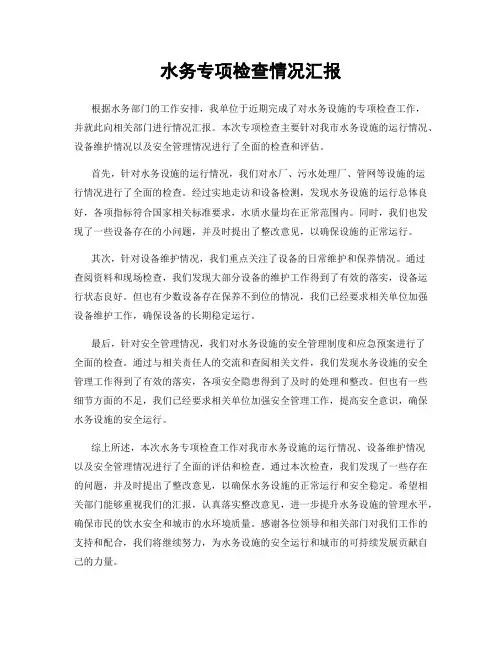 水务专项检查情况汇报

根据水务部门的工作安排，我单位于近期完成了对水务设施的专项检查工作，并就此向相关部门进行情况汇报。本次专项检查主要针对我市水务设施的运行情况、设备维护情况以及安全管理情况进行了全面的检查和评估。

首先，针对水务设施的运行情况，我们对水厂、污水处理厂、管网等设施的运行情况进行了全面的检查。经过实地走访和设备检测，发现水务设施的运行总体良好，各项指标符合国家相关标准要求，水质水量均在正常范围内。同时，我们也发现了一些设备存在的小问题，并及时提出了整改意见，以确保设施的正常运行。

其次，针对设备维护情况，我们重点关注了设备的日常维护和保养情况。通过查阅资料和现场检查，我们发现大部分设备的维护工作得到了有效的落实，设备运行状态良好。但也有少数设备存在保养不到位的情况，我们已经要求相关单位加强设备维护工作，确保设备的长期稳定运行。

最后，针对安全管理情况，我们对水务设施的安全管理制度和应急预案进行了全面的检查。通过与相关责任人的交流和查阅相关文件，我们发现水务设施的安全管理工作得到了有效的落实，各项安全隐患得到了及时的处理和整改。但也有一些细节方面的不足，我们已经要求相关单位加强安全管理工作，提高安全意识，确保水务设施的安全运行。

综上所述，本次水务专项检查工作对我市水务设施的运行情况、设备维护情况以及安全管理情况进行了全面的评估和检查。通过本次检查，我们发现了一些存在的问题，并及时提出了整改意见，以确保水务设施的正常运行和安全稳定。希望相关部门能够重视我们的汇报，认真落实整改意见，进一步提升水务设施的管理水平，确保市民的饮水安全和城市的水环境质量。感谢各位领导和相关部门对我们工作的支持和配合，我们将继续努力，为水务设施的安全运行和城市的可持续发展贡献自己的力量。